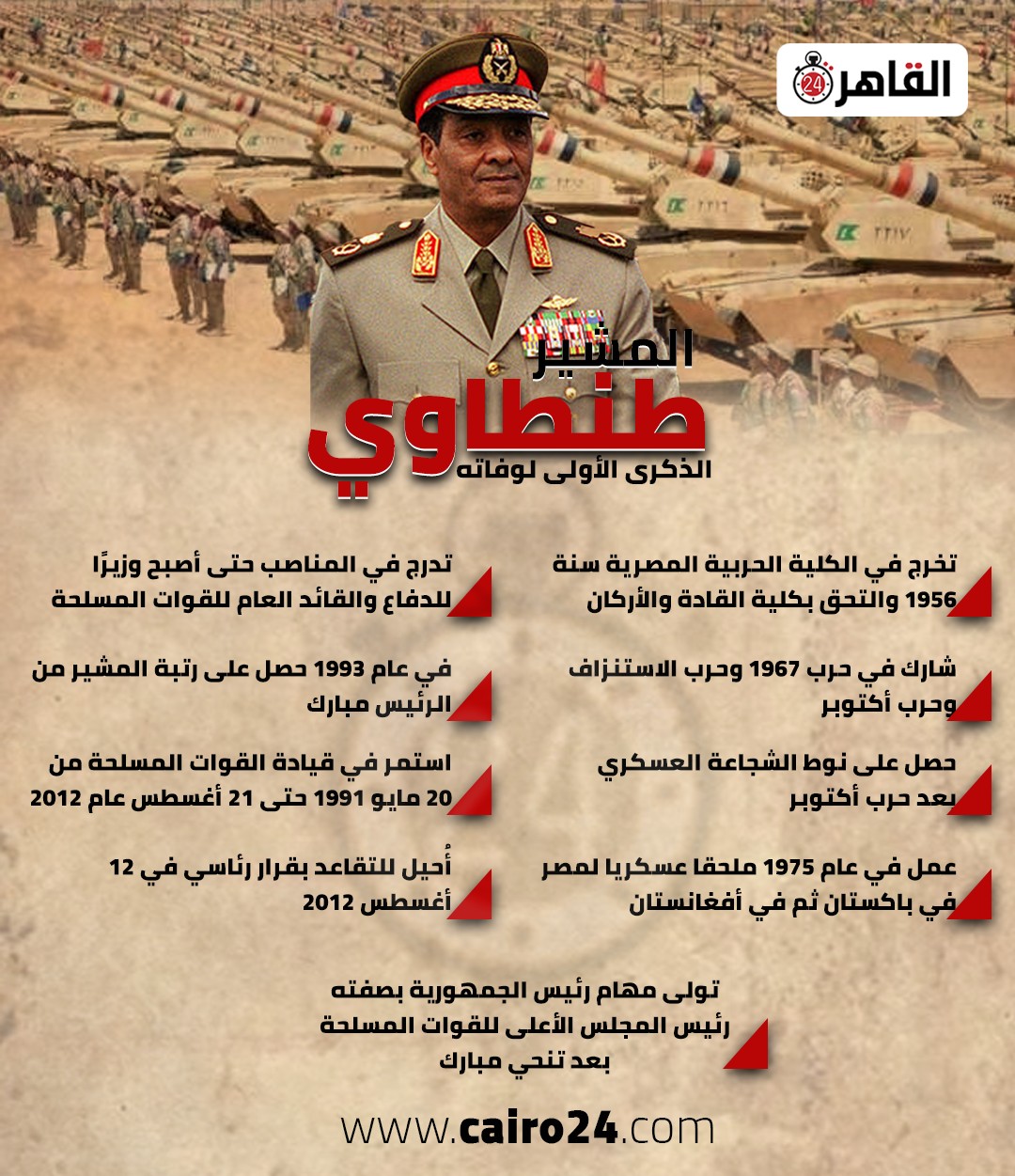 القاهرة 24

المشير
طنطاوي
الذكرى الأولى لوفاته

تخرج في الكلية الحربية المصرية سنة 1956 والتحق بكلية القادة والأركان

شارك في حرب 1967 وحرب الاستنزاف وحرب أكتوبر

حصل على نوط الشجاعة العسكري بعد حرب أكتوبر

عمل في عام 1975 ملحقا عسكريا لمصر في باكستان ثم في أفغانستان

تدرج في المناصب حتى أصبح وزيرًا للدفاع والقائد العام للقوات المسلحة

في عام 1993 حصل على رتبة المشير من الرئيس مبارك

استمر في قيادة القوات المسلحة من 20 مايو 1991 حتى 21 أغسطس عام 2012

أُحيل للتقاعد بقرار رئاسي في 12 أغسطس 2012

تولى مهام رئيس الجمهورية بصفته رئيس المجلس الأعلى للقوات المسلحة بعد تنحي مبارك

www.cairo24.com